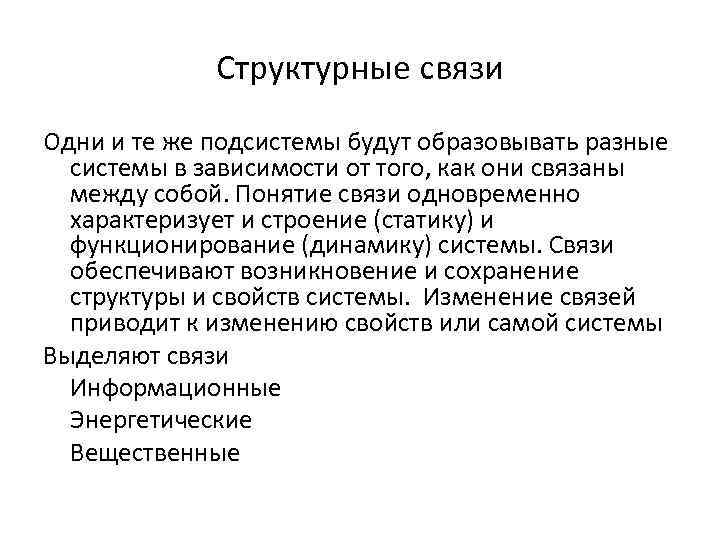 Структурные связи

Одни и те же подсистемы будут образовывать разные системы в зависимости от того, как они связаны между собой. Понятие связи одновременно характеризует и строение (статику) и функционирование (динамику) системы. Связи обеспечивают возникновение и сохранение структуры и свойств системы. Изменение связей приводит к изменению свойств или самой системы

Выделяют связи

Информационные

Энергетические

Вещественные